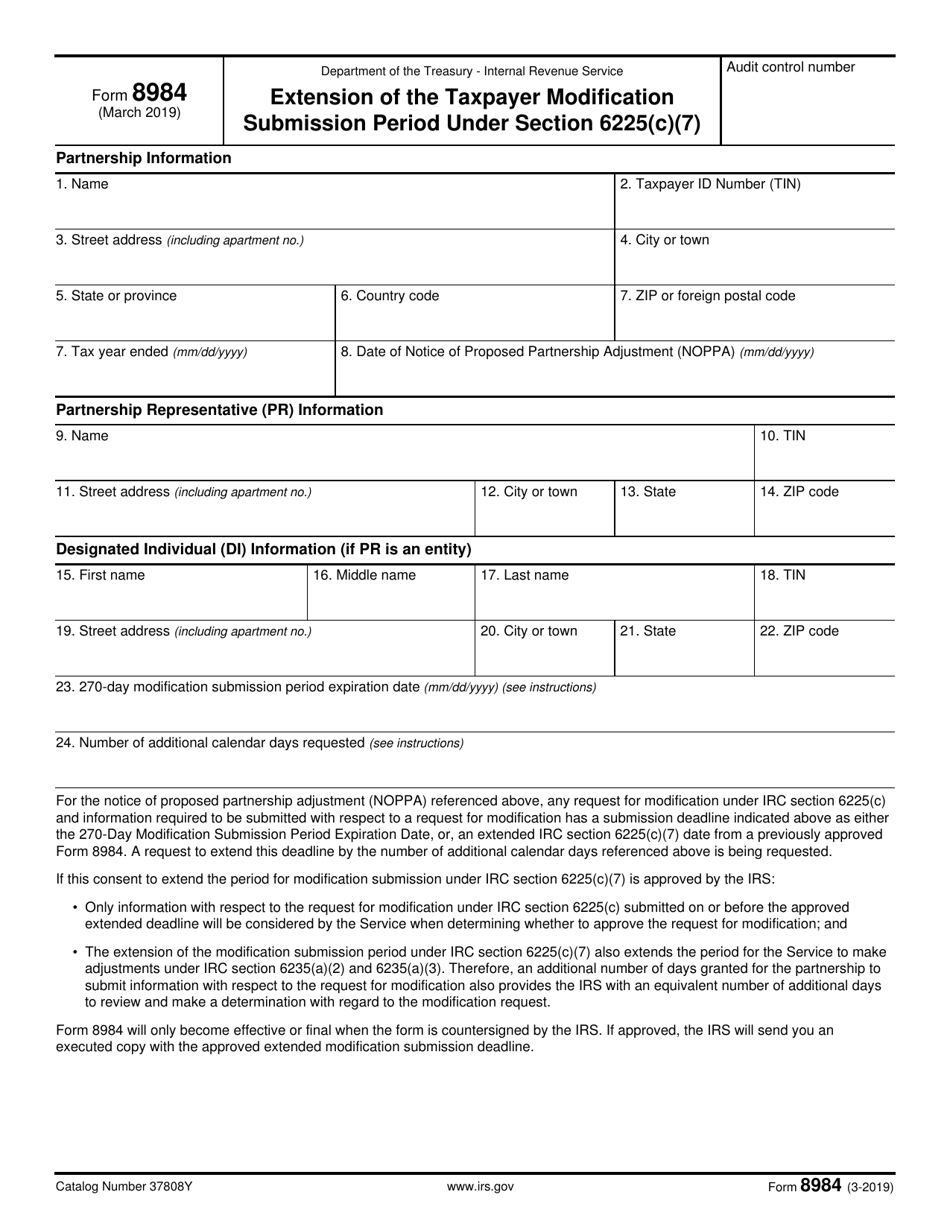 Form 8984
(March 2019)

Department of the Treasury - Internal Revenue Service

Extension of the Taxpayer Modification Submission Period Under Section 6225(c)(7)

Audit control number

Partnership Information

1. Name

2. Taxpayer ID Number (TIN)

3. Street address (including apartment no.)

4. City or town

5. State or province

6. Country code

7. ZIP or foreign postal code

7. Tax year ended (mm/dd/yyyy)

8. Date of Notice of Proposed Partnership Adjustment (NOPPA) (mm/dd/yyyy)

Partnership Representative (PR) Information

9. Name

10. TIN

11. Street address (including apartment no.)

12. City or town

13. State

14. ZIP code

Designated Individual (DI) Information (if PR is an entity)

15. First name

16. Middle name

17. Last name

18. TIN

19. Street address (including apartment no.)

20. City or town

21. State

22. ZIP code

23. 270-day modification submission period expiration date (mm/dd/yyyy) (see instructions)

24. Number of additional calendar days requested (see instructions)

For the notice of proposed partnership adjustment (NOPPA) referenced above, any request for modification under IRC section 6225(c) and information required to be submitted with respect to a request for modification has a submission deadline indicated above as either the 270-Day Modification Submission Period Expiration Date, or, an extended IRC section 6225(c)(7) date from a previously approved Form 8984. A request to extend this deadline by the number of additional calendar days referenced above is being requested.

If this consent to extend the period for modification submission under IRC section 6225(c)(7) is approved by the IRS:

• Only information with respect to the request for modification under IRC section 6225(c) submitted on or before the approved extended deadline will be considered by the Service when determining whether to approve the request for modification; and

• The extension of the modification submission period under IRC section 6225(c)(7) also extends the period for the Service to make adjustments under IRC section 6235(a)(2) and 6235(a)(3). Therefore, an additional number of days granted for the partnership to submit information with respect to the request for modification also provides the IRS with an equivalent number of additional days to review and make a determination with regard to the modification request.

Form 8984 will only become effective or final when the form is countersigned by the IRS. If approved, the IRS will send you an executed copy with the approved extended modification submission deadline.

Catalog Number 37808Y

www.irs.gov

Form 8984 (3-2019)